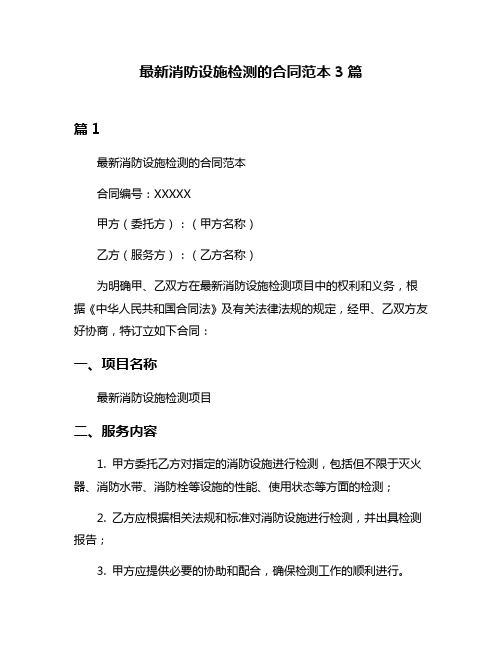 最新消防设施检测的合同范本 3 篇

篇 1

最新消防设施检测的合同范本

合同编号：XXXXX

甲方（委托方）：（甲方名称）

乙方（服务方）：（乙方名称）

为明确甲、乙双方在最新消防设施检测项目中的权利和义务，根据《中华人民共和国合同法》及有关法律法规的规定，经甲、乙双方友好协商，特订立如下合同：

一、项目名称

最新消防设施检测项目

二、服务内容

1. 甲方委托乙方对指定的消防设施进行检测，包括但不限于灭火器、消防水带、消防栓等设施的性能、使用状态等方面的检测；

2. 乙方应根据相关法规和标准对消防设施进行检测，并出具检测报告；

3. 甲方应提供必要的协助和配合，确保检测工作的顺利进行。